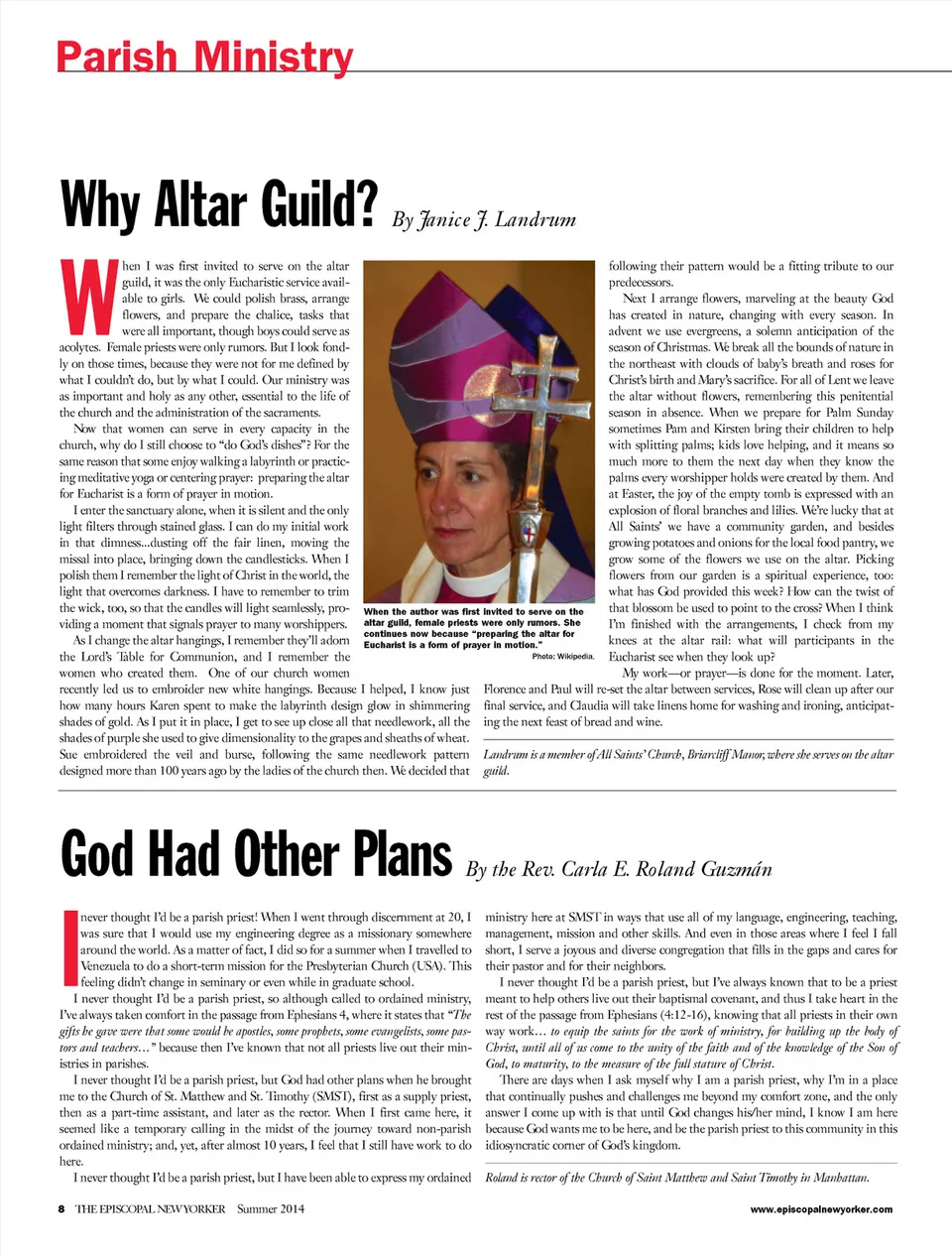 Parish Ministry

Why Altar Guild? By Janice J. Landrum

When I was first invited to serve on the altar guild, it was the only Eucharistic service available to girls. We could polish brass, arrange flowers, and prepare the chalice, tasks that were all important, though boys could serve as acolytes. Female priests were only rumors. But I look fondly on those times, because they were not for me defined by what I couldn't do, but by what I could. Our ministry was as important and holy as any other, essential to the life of the church and the administration of the sacraments.

Now that women can serve in every capacity in the church, why do I still choose to "do God's dishes"? For the same reason that some enjoy walking a labyrinth or practicing meditative yoga or centering prayer: preparing the altar for Eucharist is a form of prayer in motion.

I enter the sanctuary alone, when it is silent and the only light filters through stained glass. I can do my initial work in that dimness...dusting off the fair linen, moving the missal into place, bringing down the candlesticks. When I polish them I remember the light of Christ in the world, the light that overcomes darkness. I have to remember to trim the wick, too, so that the candles will light seamlessly, providing a moment that signals prayer to many worshippers.

As I change the altar hangings, I remember they'll adorn the Lord's Table for Communion, and I remember the women who created them. One of our church women recently led us to embroider new white hangings. Because I helped, I know just how many hours Karen spent to make the labyrinth design glow in shimmering shades of gold. As I put it in place, I get to see up close all that needlework, all the shades of purple she used to give dimensionality to the grapes and sheaths of wheat. Sue embroidered the veil and burse, following the same needlework pattern designed more than 100 years ago by the ladies of the church then. We decided that

When the author was first invited to serve on the altar guild, female priests were only rumors. She continues now because "preparing the altar for Eucharist is a form of prayer in motion."
Photo: Wikipedia.

following their pattern would be a fitting tribute to our predecessors.

Next I arrange flowers, marveling at the beauty God has created in nature, changing with every season. In advent we use evergreens, a solemn anticipation of the season of Christmas. We break all the bounds of nature in the northeast with clouds of baby's breath and roses for Christ's birth and Mary's sacrifice. For all of Lent we leave the altar without flowers, remembering this penitential season in absence. When we prepare for Palm Sunday sometimes Pam and Kirsten bring their children to help with splitting palms; kids love helping, and it means so much more to them the next day when they know the palms every worshipper holds were created by them. And at Easter, the joy of the empty tomb is expressed with an explosion of floral branches and lilies. We're lucky that at All Saints' we have a community garden, and besides growing potatoes and onions for the local food pantry, we grow some of the flowers we use on the altar. Picking flowers from our garden is a spiritual experience, too: what has God provided this week? How can the twist of that blossom be used to point to the cross? When I think I'm finished with the arrangements, I check from my knees at the altar rail: what will participants in the Eucharist see when they look up?

My work—or prayer—is done for the moment. Later, Florence and Paul will re-set the altar between services, Rose will clean up after our final service, and Claudia will take linens home for washing and ironing, anticipating the next feast of bread and wine.

Landrum is a member of All Saints' Church, Briarcliff Manor, where she serves on the altar guild.

God Had Other Plans By the Rev. Carla E. Roland Guzmán

I never thought I'd be a parish priest! When I went through discernment at 20, I was sure that I would use my engineering degree as a missionary somewhere around the world. As a matter of fact, I did so for a summer when I travelled to Venezuela to do a short-term mission for the Presbyterian Church (USA). This feeling didn't change in seminary or even while in graduate school.

I never thought I'd be a parish priest, so although called to ordained ministry, I've always taken comfort in the passage from Ephesians 4, where it states that "The gifts he gave were that some would be apostles, some prophets, some evangelists, some pastors and teachers…" because then I've known that not all priests live out their ministries in parishes.

I never thought I'd be a parish priest, but God had other plans when he brought me to the Church of St. Matthew and St. Timothy (SMST), first as a supply priest, then as a part-time assistant, and later as the rector. When I first came here, it seemed like a temporary calling in the midst of the journey toward non-parish ordained ministry; and, yet, after almost 10 years, I feel that I still have work to do here.

I never thought I'd be a parish priest, but I have been able to express my ordained ministry here at SMST in ways that use all of my language, engineering, teaching, management, mission and other skills. And even in those areas where I feel I fall short, I serve a joyous and diverse congregation that fills in the gaps and cares for their pastor and for their neighbors.

I never thought I'd be a parish priest, but I've always known that to be a priest meant to help others live out their baptismal covenant, and thus I take heart in the rest of the passage from Ephesians (4:12-16), knowing that all priests in their own way work… to equip the saints for the work of ministry, for building up the body of Christ, until all of us come to the unity of the faith and of the knowledge of the Son of God, to maturity, to the measure of the full stature of Christ.

There are days when I ask myself why I am a parish priest, why I'm in a place that continually pushes and challenges me beyond my comfort zone, and the only answer I come up with is that until God changes his/her mind, I know I am here because God wants me to be here, and be the parish priest to this community in this idiosyncratic corner of God's kingdom.

Roland is rector of the Church of Saint Matthew and Saint Timothy in Manhattan.

8 THE EPISCOPAL NEW YORKER Summer 2014 www.episcopalnewyorker.com